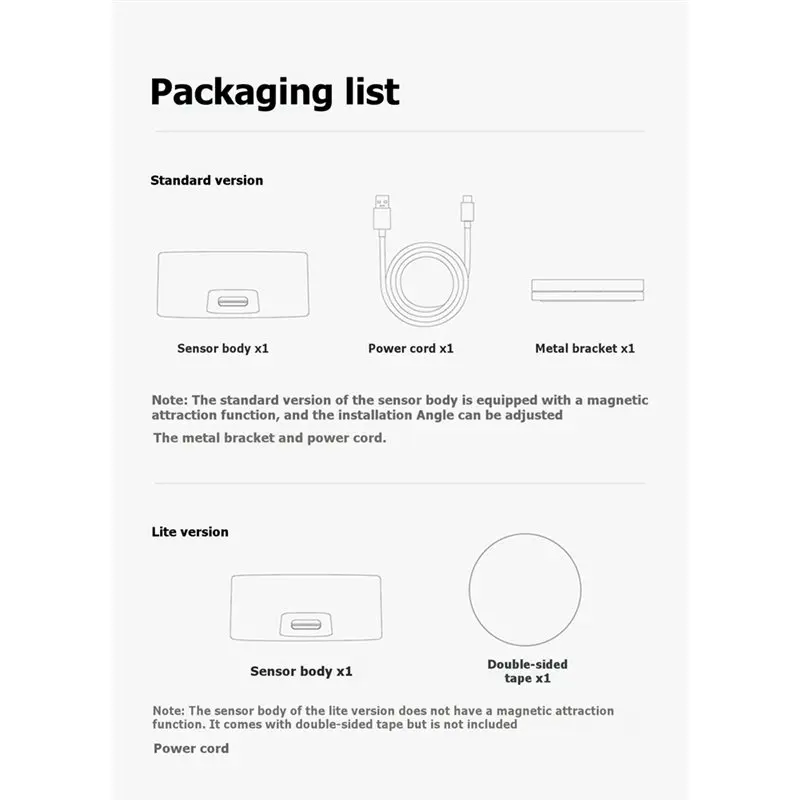 Packaging list

Standard version

Sensor body x1

Power cord x1

Metal bracket x1

Note: The standard version of the sensor body is equipped with a magnetic attraction function, and the installation Angle can be adjusted

The metal bracket and power cord.

Lite version

Sensor body x1

Double-sided tape x1

Note: The sensor body of the lite version does not have a magnetic attraction function. It comes with double-sided tape but is not included

Power cord